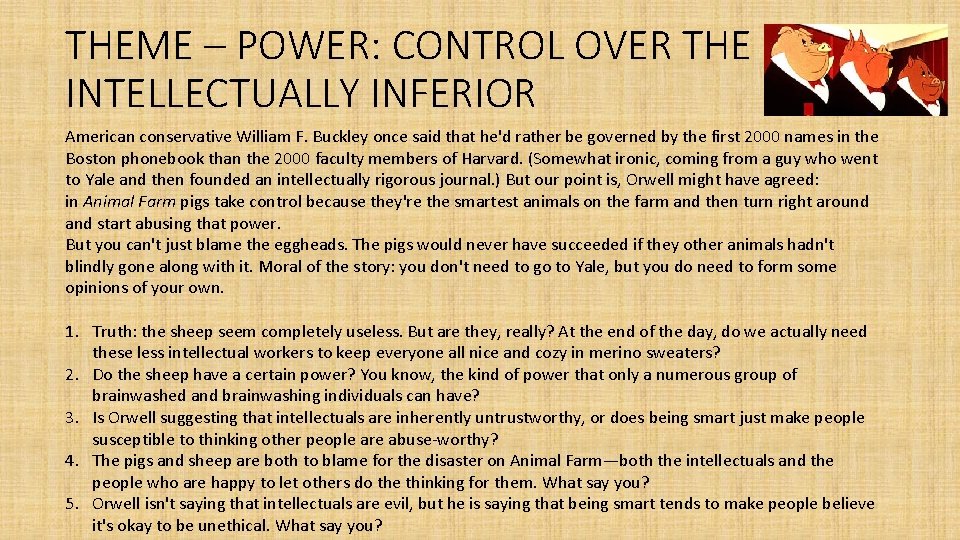 THEME – POWER: CONTROL OVER THE INTELLECTUALLY INFERIOR

American conservative William F. Buckley once said that he'd rather be governed by the first 2000 names in the Boston phonebook than the 2000 faculty members of Harvard. (Somewhat ironic, coming from a guy who went to Yale and then founded an intellectually rigorous journal.) But our point is, Orwell might have agreed: in Animal Farm pigs take control because they're the smartest animals on the farm and then turn right around and start abusing that power.

But you can't just blame the eggheads. The pigs would never have succeeded if they other animals hadn't blindly gone along with it. Moral of the story: you don't need to go to Yale, but you do need to form some opinions of your own.

1. Truth: the sheep seem completely useless. But are they, really? At the end of the day, do we actually need these less intellectual workers to keep everyone all nice and cozy in merino sweaters?
2. Do the sheep have a certain power? You know, the kind of power that only a numerous group of brainwashed and brainwashing individuals can have?
3. Is Orwell suggesting that intellectuals are inherently untrustworthy, or does being smart just make people susceptible to thinking other people are abuse-worthy?
4. The pigs and sheep are both to blame for the disaster on Animal Farm—both the intellectuals and the people who are happy to let others do the thinking for them. What say you?
5. Orwell isn't saying that intellectuals are evil, but he is saying that being smart tends to make people believe it's okay to be unethical. What say you?